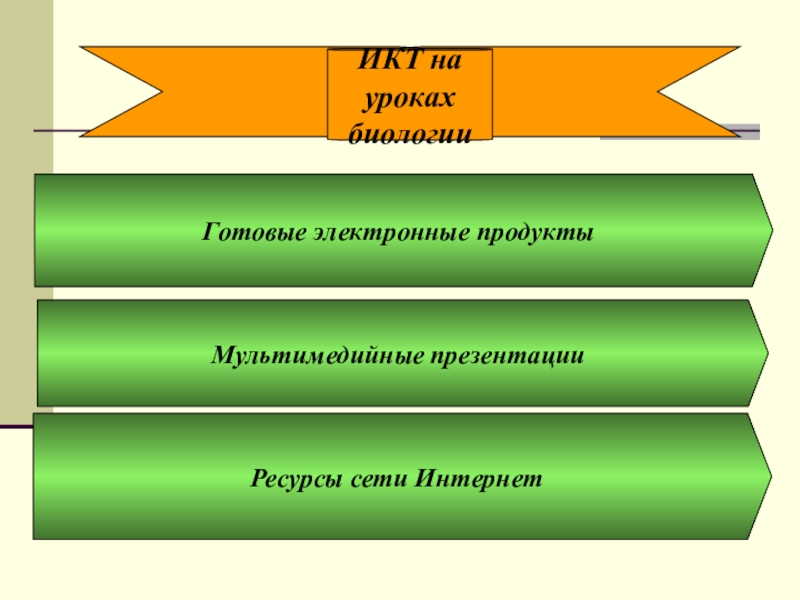 ИКТ на уроках биологии

Готовые электронные продукты

Мультимедийные презентации

Ресурсы сети Интернет